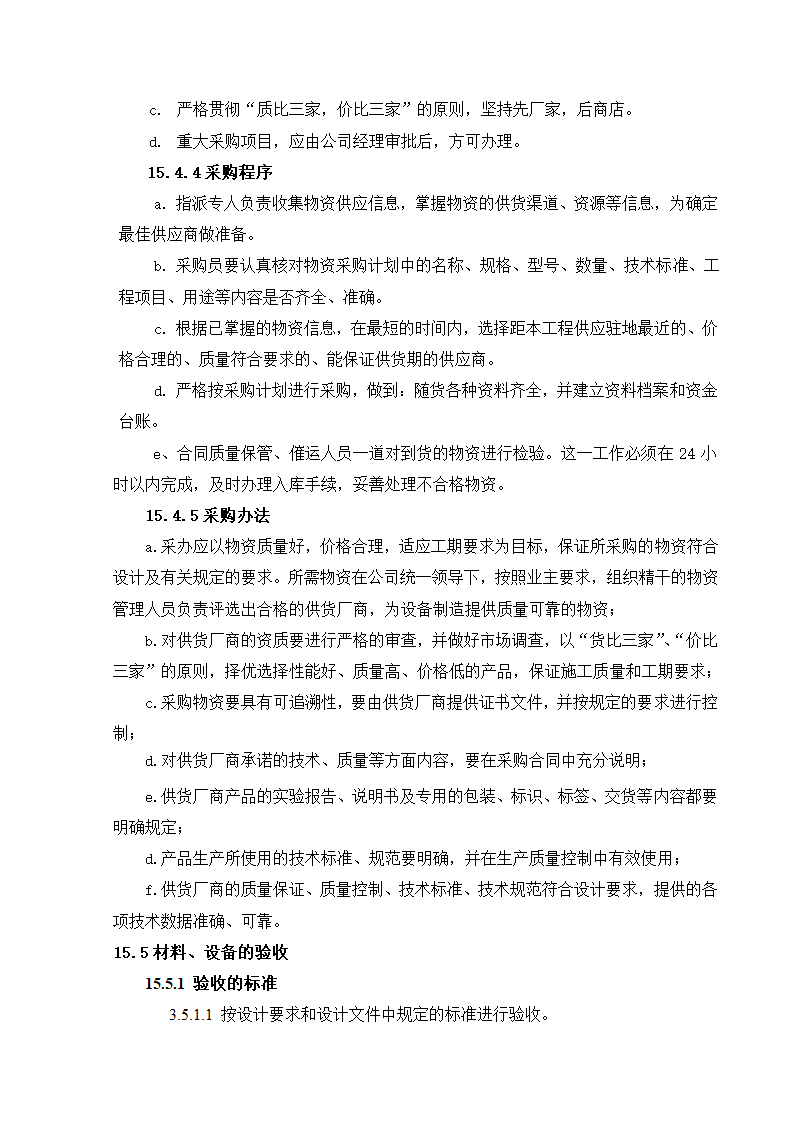 c. 严格贯彻“质比三家，价比三家”的原则，坚持先厂家，后商店。

d. 重大采购项目，应由公司经理审批后，方可办理。

15.4.4 采购程序

a. 指派专人负责收集物资供应信息，掌握物资的供货渠道、资源等信息，为确定最佳供应商做准备。

b. 采购员要认真核对物资采购计划中的名称、规格、型号、数量、技术标准、工程项目、用途等内容是否齐全、准确。

c. 根据已掌握的物资信息，在最短的时间内，选择距本工程供应驻地最近的、价格合理的、质量符合要求的、能保证供货期的供应商。

d. 严格按采购计划进行采购，做到：随货各种资料齐全，并建立资料档案和资金台账。

e、合同质量保管、催运人员一道对到货的物资进行检验。这一工作必须在 24 小时以内完成，及时办理入库手续，妥善处理不合格物资。

15.4.5 采购办法

a.采办应以物资质量好，价格合理，适应工期要求为目标，保证所采购的物资符合设计及有关规定的要求。所需物资在公司统一领导下，按照业主要求，组织精干的物资管理人员负责评选出合格的供货厂商，为设备制造提供质量可靠的物资；

b.对供货厂商的资质要进行严格的审查，并做好市场调查，以“货比三家”、“价比三家”的原则，择优选择性能好、质量高、价格低的产品，保证施工质量和工期要求；

c.采购物资要具有可追溯性，要由供货厂商提供证书文件，并按规定的要求进行控制；

d.对供货厂商承诺的技术、质量等方面内容，要在采购合同中充分说明；

e.供货厂商产品的实验报告、说明书及专用的包装、标识、标签、交货等内容都要明确规定；

d.产品生产所使用的技术标准、规范要明确，并在生产质量控制中有效使用；

f.供货厂商的质量保证、质量控制、技术标准、技术规范符合设计要求，提供的各项技术数据准确、可靠。

15.5 材料、设备的验收

15.5.1 验收的标准

3.5.1.1 按设计要求和设计文件中规定的标准进行验收。